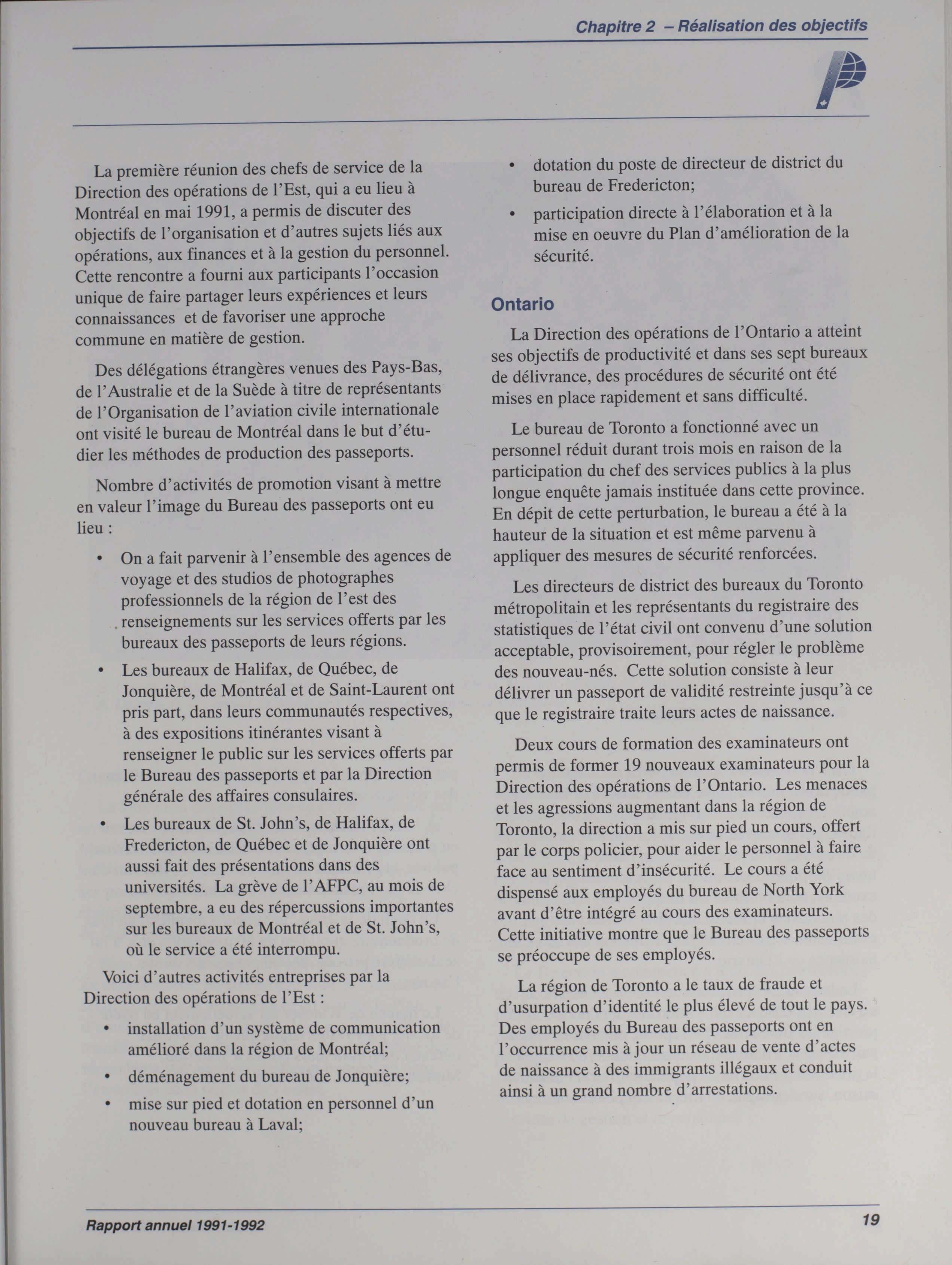 Chapitre 2 – Réalisation des objectifs

La première réunion des chefs de service de la Direction des opérations de l'Est, qui a eu lieu à Montréal en mai 1991, a permis de discuter des objectifs de l'organisation et d'autres sujets liés aux opérations, aux finances et à la gestion du personnel. Cette rencontre a fourni aux participants l'occasion unique de faire partager leurs expériences et leurs connaissances et de favoriser une approche commune en matière de gestion.

Des délégations étrangères venues des Pays-Bas, de l'Australie et de la Suède à titre de représentants de l'Organisation de l'aviation civile internationale ont visité le bureau de Montréal dans le but d'étudier les méthodes de production des passeports.

Nombre d'activités de promotion visant à mettre en valeur l'image du Bureau des passeports ont eu lieu :

• On a fait parvenir à l'ensemble des agences de voyage et des studios de photographes professionnels de la région de l'est des renseignements sur les services offerts par les bureaux des passeports de leurs régions.

• Les bureaux de Halifax, de Québec, de Jonquière, de Montréal et de Saint-Laurent ont pris part, dans leurs communautés respectives, à des expositions itinérantes visant à renseigner le public sur les services offerts par le Bureau des passeports et par la Direction générale des affaires consulaires.

• Les bureaux de St. John's, de Halifax, de Fredericton, de Québec et de Jonquière ont aussi fait des présentations dans des universités. La grève de l'AFPC, au mois de septembre, a eu des répercussions importantes sur les bureaux de Montréal et de St. John's, où le service a été interrompu.

Voici d'autres activités entreprises par la Direction des opérations de l'Est :

• installation d'un système de communication amélioré dans la région de Montréal;

• déménagement du bureau de Jonquière;

• mise sur pied et dotation en personnel d'un nouveau bureau à Laval;

• dotation du poste de directeur de district du bureau de Fredericton;

• participation directe à l'élaboration et à la mise en oeuvre du Plan d'amélioration de la sécurité.

Ontario

La Direction des opérations de l'Ontario a atteint ses objectifs de productivité et dans ses sept bureaux de délivrance, des procédures de sécurité ont été mises en place rapidement et sans difficulté.

Le bureau de Toronto a fonctionné avec un personnel réduit durant trois mois en raison de la participation du chef des services publics à la plus longue enquête jamais instituée dans cette province. En dépit de cette perturbation, le bureau a été à la hauteur de la situation et est même parvenu à appliquer des mesures de sécurité renforcées.

Les directeurs de district des bureaux du Toronto métropolitain et les représentants du registraire des statistiques de l'état civil ont convenu d'une solution acceptable, provisoirement, pour régler le problème des nouveau-nés. Cette solution consiste à leur délivrer un passeport de validité restreinte jusqu'à ce que le registraire traite leurs actes de naissance.

Deux cours de formation des examinateurs ont permis de former 19 nouveaux examinateurs pour la Direction des opérations de l'Ontario. Les menaces et les agressions augmentant dans la région de Toronto, la direction a mis sur pied un cours, offert par le corps policier, pour aider le personnel à faire face au sentiment d'insécurité. Le cours a été dispensé aux employés du bureau de North York avant d'être intégré au cours des examinateurs. Cette initiative montre que le Bureau des passeports se préoccupe de ses employés.

La région de Toronto a le taux de fraude et d'usurpation d'identité le plus élevé de tout le pays. Des employés du Bureau des passeports ont en l'occurrence mis à jour un réseau de vente d'actes de naissance à des immigrants illégaux et conduit ainsi à un grand nombre d'arrestations.

Rapport annuel 1991-1992

19